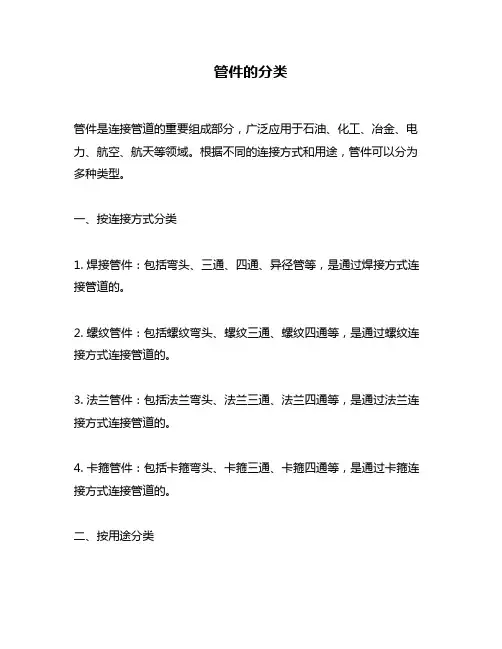 管件的分类

管件是连接管道的重要组成部分，广泛应用于石油、化工、冶金、电力、航空、航天等领域。根据不同的连接方式和用途，管件可以分为多种类型。

一、按连接方式分类

1. 焊接管件：包括弯头、三通、四通、异径管等，是通过焊接方式连接管道的。

2. 螺纹管件：包括螺纹弯头、螺纹三通、螺纹四通等，是通过螺纹连接方式连接管道的。

3. 法兰管件：包括法兰弯头、法兰三通、法兰四通等，是通过法兰连接方式连接管道的。

4. 卡箍管件：包括卡箍弯头、卡箍三通、卡箍四通等，是通过卡箍连接方式连接管道的。

二、按用途分类